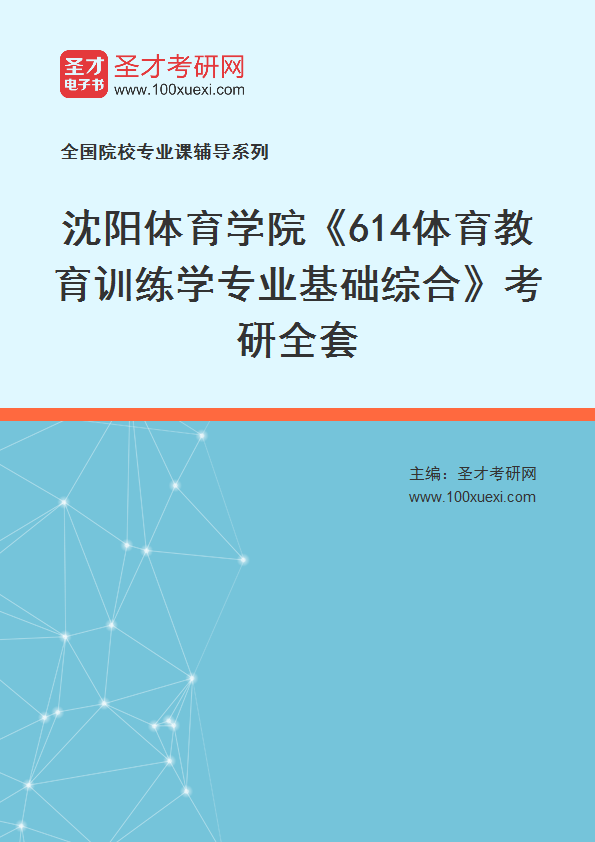 圣才
电子书

圣才考研网
www.100xuexi.com

全国院校专业课辅导系列

沈阳体育学院《614体育教育训练学专业基础综合》考研全套

主编：圣才考研网
www.100xuexi.com